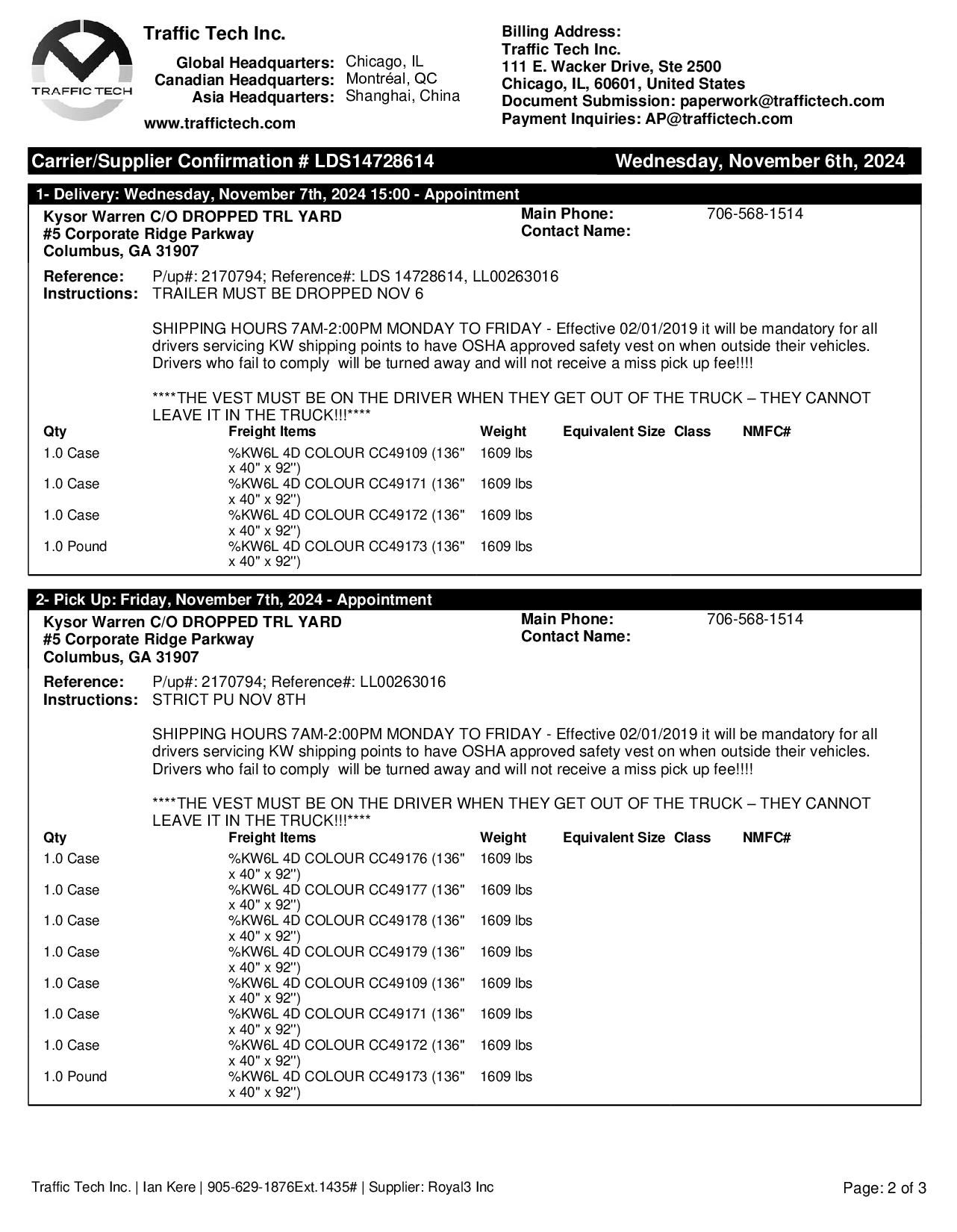 TRAFFIC TECH

Traffic Tech Inc.

Global Headquarters: Chicago, IL
Canadian Headquarters: Montréal, QC
Asia Headquarters: Shanghai, China

www.traffictech.com

Billing Address:
Traffic Tech Inc.
111 E. Wacker Drive, Ste 2500
Chicago, IL, 60601, United States
Document Submission: paperwork@traffictech.com
Payment Inquiries: AP@traffictech.com

Carrier/Supplier Confirmation # LDS14728614 Wednesday, November 6th, 2024

1- Delivery: Wednesday, November 7th, 2024 15:00 - Appointment

Kysor Warren C/O DROPPED TRL YARD
#5 Corporate Ridge Parkway
Columbus, GA 31907

Main Phone: 706-568-1514
Contact Name:

Reference: P/up#: 2170794; Reference#: LDS 14728614, LL00263016
Instructions: TRAILER MUST BE DROPPED NOV 6

SHIPPING HOURS 7AM-2:00PM MONDAY TO FRIDAY - Effective 02/01/2019 it will be mandatory for all drivers servicing KW shipping points to have OSHA approved safety vest on when outside their vehicles. Drivers who fail to comply will be turned away and will not receive a miss pick up fee!!!!

****THE VEST MUST BE ON THE DRIVER WHEN THEY GET OUT OF THE TRUCK – THEY CANNOT LEAVE IT IN THE TRUCK!!!****

| Qty | Freight Items | Weight | Equivalent Size | Class | NMFC# |
|---|---|---|---|---|---|
| 1.0 Case | %KW6L 4D COLOUR CC49109 (136" x 40" x 92") | 1609 lbs | | | |
| 1.0 Case | %KW6L 4D COLOUR CC49171 (136" x 40" x 92") | 1609 lbs | | | |
| 1.0 Case | %KW6L 4D COLOUR CC49172 (136" x 40" x 92") | 1609 lbs | | | |
| 1.0 Pound | %KW6L 4D COLOUR CC49173 (136" x 40" x 92") | 1609 lbs | | | |

2- Pick Up: Friday, November 7th, 2024 - Appointment

Kysor Warren C/O DROPPED TRL YARD
#5 Corporate Ridge Parkway
Columbus, GA 31907

Main Phone: 706-568-1514
Contact Name:

Reference: P/up#: 2170794; Reference#: LL00263016
Instructions: STRICT PU NOV 8TH

SHIPPING HOURS 7AM-2:00PM MONDAY TO FRIDAY - Effective 02/01/2019 it will be mandatory for all drivers servicing KW shipping points to have OSHA approved safety vest on when outside their vehicles. Drivers who fail to comply will be turned away and will not receive a miss pick up fee!!!!

****THE VEST MUST BE ON THE DRIVER WHEN THEY GET OUT OF THE TRUCK – THEY CANNOT LEAVE IT IN THE TRUCK!!!****

| Qty | Freight Items | Weight | Equivalent Size | Class | NMFC# |
|---|---|---|---|---|---|
| 1.0 Case | %KW6L 4D COLOUR CC49176 (136" x 40" x 92") | 1609 lbs | | | |
| 1.0 Case | %KW6L 4D COLOUR CC49177 (136" x 40" x 92") | 1609 lbs | | | |
| 1.0 Case | %KW6L 4D COLOUR CC49178 (136" x 40" x 92") | 1609 lbs | | | |
| 1.0 Case | %KW6L 4D COLOUR CC49179 (136" x 40" x 92") | 1609 lbs | | | |
| 1.0 Case | %KW6L 4D COLOUR CC49109 (136" x 40" x 92") | 1609 lbs | | | |
| 1.0 Case | %KW6L 4D COLOUR CC49171 (136" x 40" x 92") | 1609 lbs | | | |
| 1.0 Case | %KW6L 4D COLOUR CC49172 (136" x 40" x 92") | 1609 lbs | | | |
| 1.0 Pound | %KW6L 4D COLOUR CC49173 (136" x 40" x 92") | 1609 lbs | | | |

Traffic Tech Inc. | Ian Kere | 905-629-1876Ext.1435# | Supplier: Royal3 Inc

Page: 2 of 3